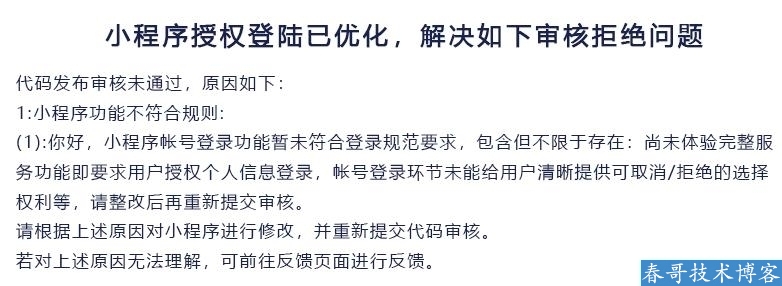 小程序授权登陆已优化，解决如下审核拒绝问题

代码发布审核未通过，原因如下：
1:小程序功能不符合规则：
(1):你好，小程序帐号登录功能暂未符合登录规范要求，包含但不限于存在：尚未体验完整服务功能即要求用户授权个人信息登录，帐号登录环节未能给用户清晰提供可取消/拒绝的选择权利等，请整改后再重新提交审核。
请根据上述原因对小程序进行修改，并重新提交代码审核。
若对上述原因无法理解，可前往反馈页面进行反馈。

春哥技术博客